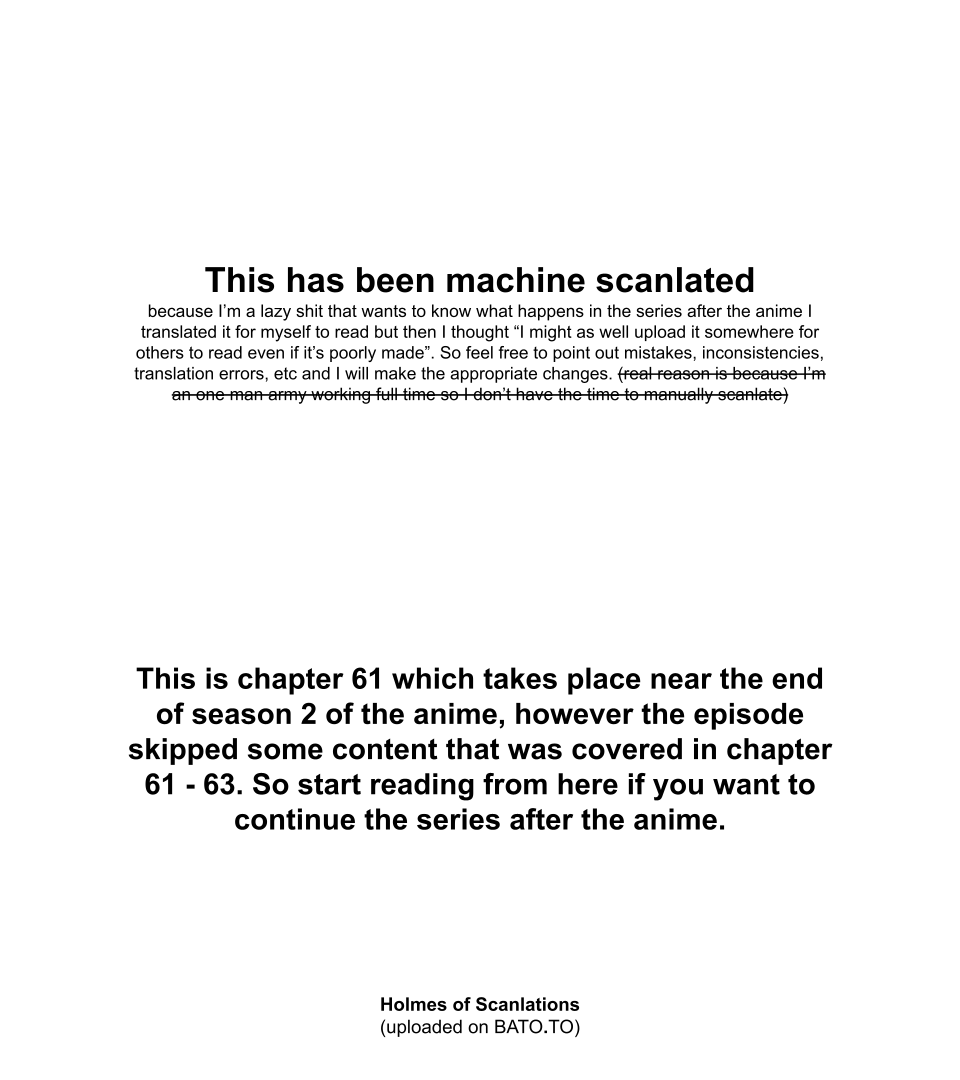 This has been machine scanlated

because I'm a lazy shit that wants to know what happens in the series after the anime I translated it for myself to read but then I thought "I might as well upload it somewhere for others to read even if it's poorly made". So feel free to point out mistakes, inconsistencies, translation errors, etc and I will make the appropriate changes. (real reason is because I'm an one man army working full time so I don't have the time to manually scanlate)

This is chapter 61 which takes place near the end of season 2 of the anime, however the episode skipped some content that was covered in chapter 61 - 63. So start reading from here if you want to continue the series after the anime.

Holmes of Scanlations
(uploaded on BATO.TO)